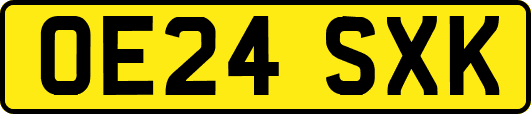 OE24 SXK